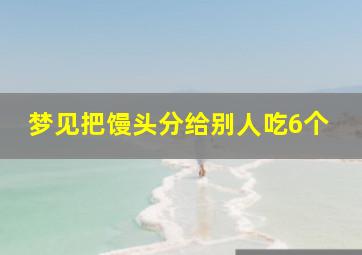 梦见把馒头分给别人吃6个